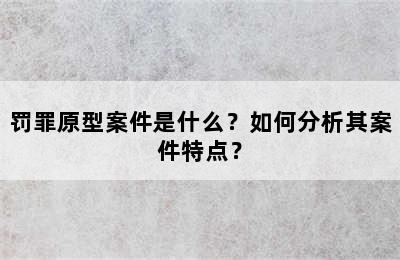 罚罪原型案件是什么？如何分析其案件特点？